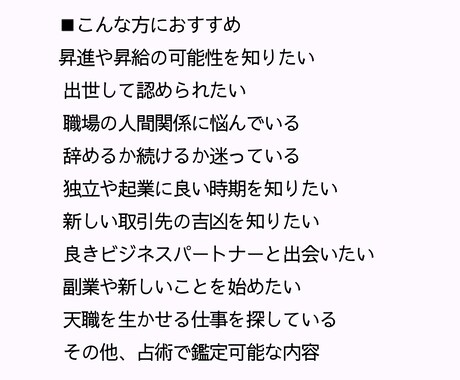 ■こんな方におすすめ
昇進や昇給の可能性を知りたい
出世して認められたい
職場の人間関係に悩んでいる
辞めるか続けるか迷っている
独立や起業に良い時期を知りたい
新しい取引先の吉凶を知りたい
良きビジネスパートナーと出会いたい
副業や新しいことを始めたい
天職を生かせる仕事を探している
その他、占術で鑑定可能な内容